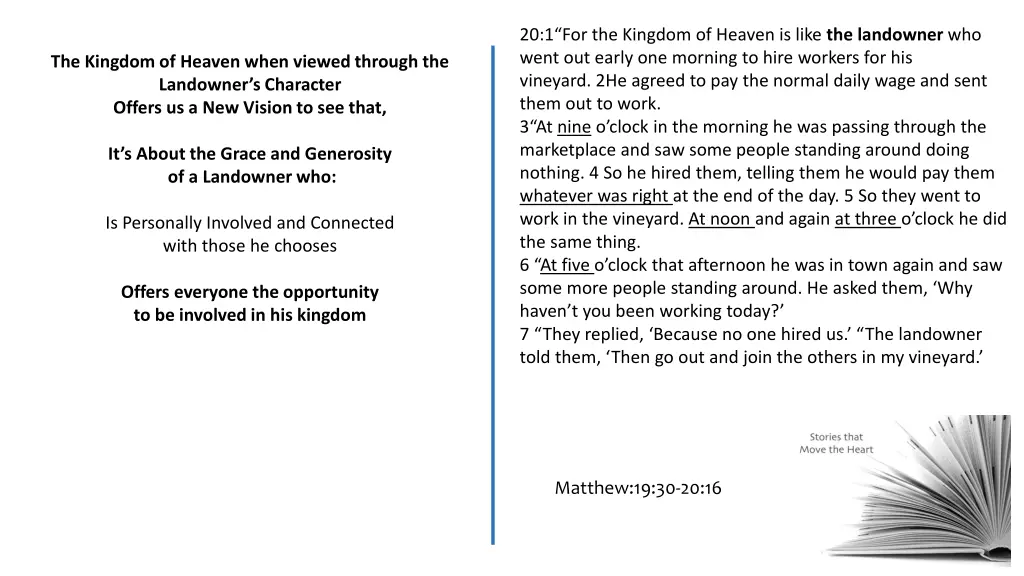 The Kingdom of Heaven when viewed through the Landowner's Character
Offers us a New Vision to see that,

It's About the Grace and Generosity of a Landowner who:

Is Personally Involved and Connected with those he chooses

Offers everyone the opportunity to be involved in his kingdom

20:1"For the Kingdom of Heaven is like the landowner who went out early one morning to hire workers for his vineyard. 2He agreed to pay the normal daily wage and sent them out to work.
3"At nine o'clock in the morning he was passing through the marketplace and saw some people standing around doing nothing. 4 So he hired them, telling them he would pay them whatever was right at the end of the day. 5 So they went to work in the vineyard. At noon and again at three o'clock he did the same thing.
6 "At five o'clock that afternoon he was in town again and saw some more people standing around. He asked them, 'Why haven't you been working today?'
7 "They replied, 'Because no one hired us.' "The landowner told them, 'Then go out and join the others in my vineyard.'

Stories that Move the Heart

Matthew:19:30-20:16